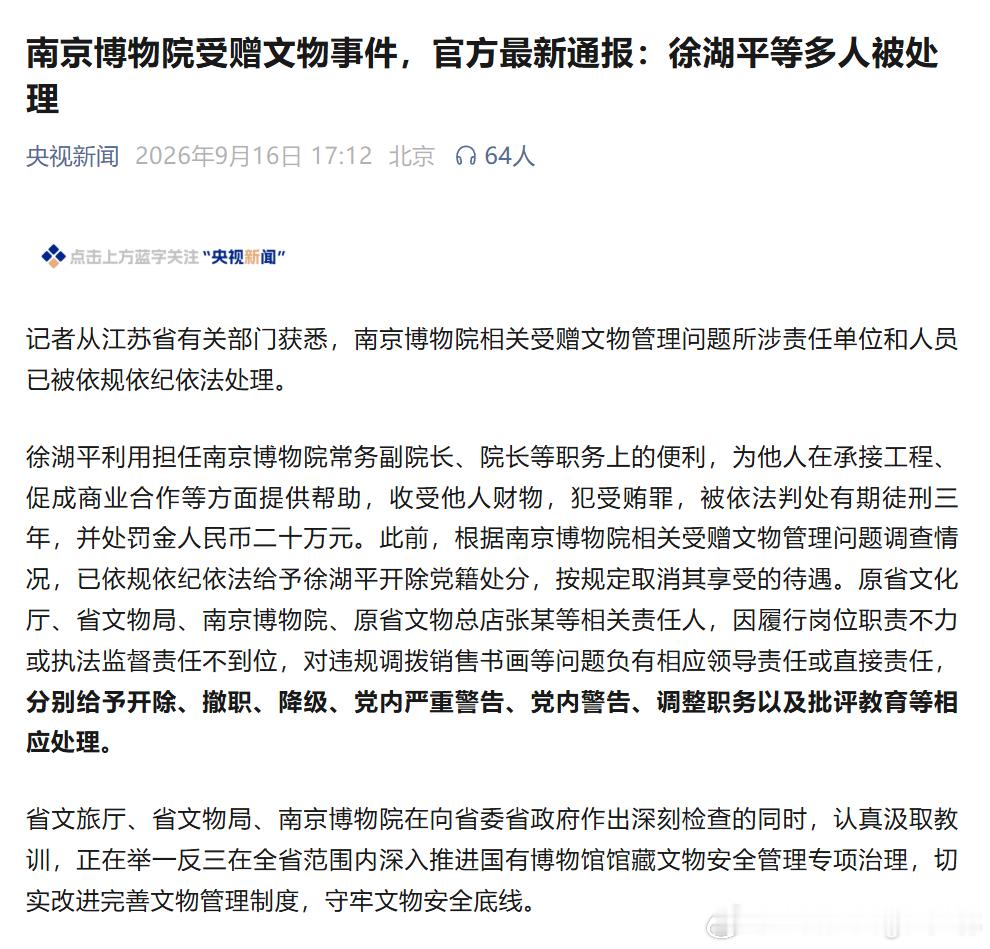 南京博物院受赠文物事件，官方最新通报：徐湖平等多人被处理

央视新闻 2026年9月16日 17:12 北京 64人

点击上方蓝字关注“央视新闻”

记者从江苏省有关部门获悉，南京博物院相关受赠文物管理问题所涉责任单位和人员已被依规依纪依法处理。

徐湖平利用担任南京博物院常务副院长、院长等职务上的便利，为他人在承接工程、促成商业合作等方面提供帮助，收受他人财物，犯受贿罪，被依法判处有期徒刑三年，并处罚金人民币二十万元。此前，根据南京博物院相关受赠文物管理问题调查情况，已依规依纪依法给予徐湖平开除党籍处分，按规定取消其享受的待遇。原省文化厅、省文物局、南京博物院、原省文物总店张某等相关责任人，因履行岗位职责不力或执法监督责任不到位，对违规调拨销售书画等问题负有相应领导责任或直接责任，分别给予开除、撤职、降级、党内严重警告、党内警告、调整职务以及批评教育等相应处理。

省文旅厅、省文物局、南京博物院在向省委省政府作出深刻检查的同时，认真汲取教训，正在举一反三在全省范围内深入推进国有博物馆馆藏文物安全管理专项治理，切实改进完善文物管理制度，守牢文物安全底线。